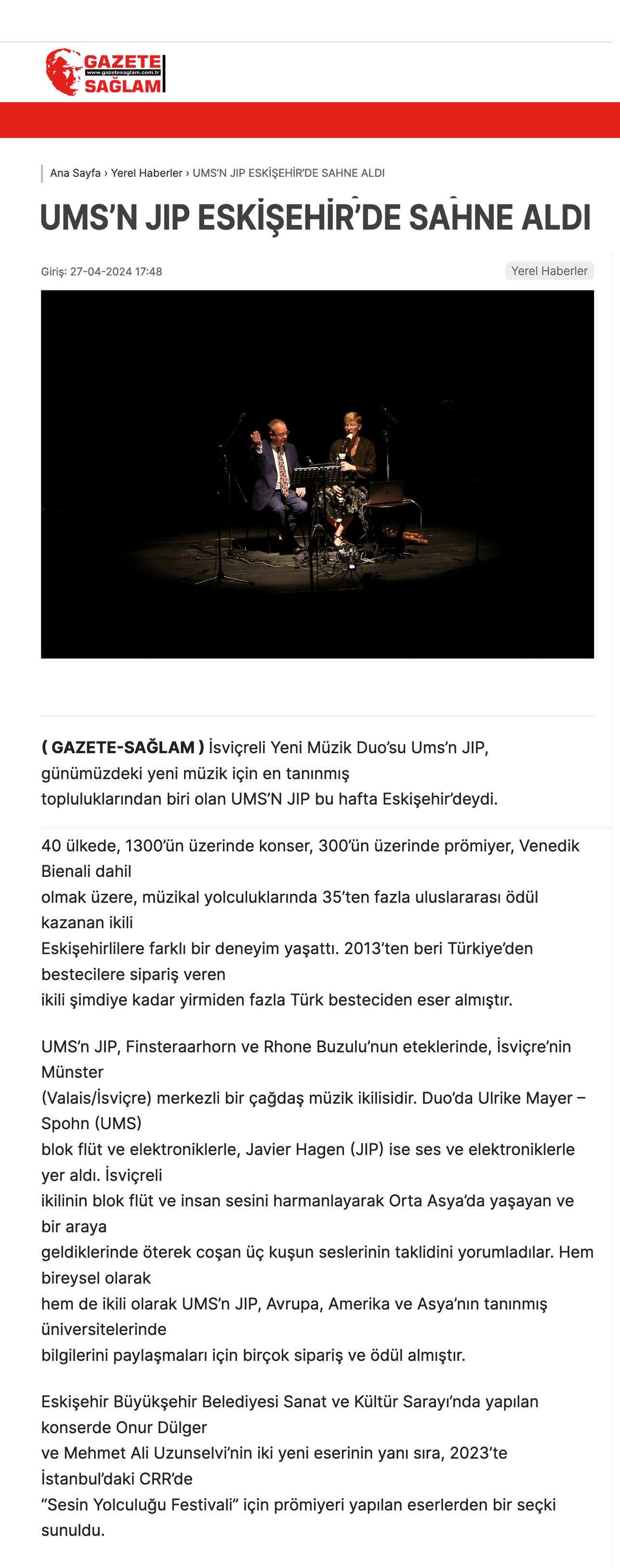 GAZETE
www.gazetesaglam.com.tr
SAĞLAM

Ana Sayfa › Yerel Haberler › UMS'N JIP ESKİŞEHİR'DE SAHNE ALDI

UMS'N JIP ESKİŞEHİR'DE SAHNE ALDI

Giriş: 27-04-2024 17:48

Yerel Haberler

( GAZETE-SAĞLAM ) İsviçreli Yeni Müzik Duo'su Ums'n JIP, günümüzdeki yeni müzik için en tanınmış topluluklarından biri olan UMS'N JIP bu hafta Eskişehir'deydi.

40 ülkede, 1300'ün üzerinde konser, 300'ün üzerinde prömiyer, Venedik Bienali dahil olmak üzere, müzikal yolculuklarında 35'ten fazla uluslararası ödül kazanan ikili Eskişehirlilere farklı bir deneyim yaşattı. 2013'ten beri Türkiye'den bestecilere sipariş veren ikili şimdiye kadar yirmiden fazla Türk besteciden eser almıştır.

UMS'n JIP, Finsteraarhorn ve Rhone Buzulu'nun eteklerinde, İsviçre'nin Münster (Valais/İsviçre) merkezli bir çağdaş müzik ikilisidir. Duo'da Ulrike Mayer – Spohn (UMS) blok flüt ve elektroniklerle, Javier Hagen (JIP) ise ses ve elektroniklerle yer aldı. İsviçreli ikilinin blok flüt ve insan sesini harmanlayarak Orta Asya'da yaşayan ve bir araya geldiklerinde öterek coşan üç kuşun seslerinin taklidini yorumladılar. Hem bireysel olarak hem de ikili olarak UMS'n JIP, Avrupa, Amerika ve Asya'nın tanınmış üniversitelerinde bilgilerini paylaşmaları için birçok sipariş ve ödül almıştır.

Eskişehir Büyükşehir Belediyesi Sanat ve Kültür Sarayı'nda yapılan konserde Onur Dülger ve Mehmet Ali Uzunselvi'nin iki yeni eserinin yanı sıra, 2023'te İstanbul'daki CRR'de "Sesin Yolculuğu Festivali" için prömiyeri yapılan eserlerden bir seçki sunuldu.